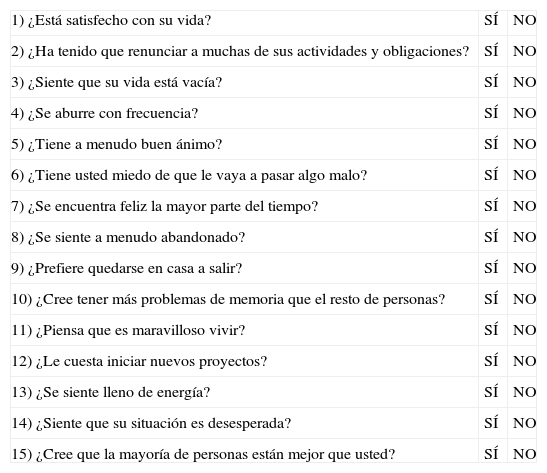 | | | |
|---|---|---|
| 1) ¿Está satisfecho con su vida? | SÍ | NO |
| 2) ¿Ha tenido que renunciar a muchas de sus actividades y obligaciones? | SÍ | NO |
| 3) ¿Siente que su vida está vacía? | SÍ | NO |
| 4) ¿Se aburre con frecuencia? | SÍ | NO |
| 5) ¿Tiene a menudo buen ánimo? | SÍ | NO |
| 6) ¿Tiene usted miedo de que le vaya a pasar algo malo? | SÍ | NO |
| 7) ¿Se encuentra feliz la mayor parte del tiempo? | SÍ | NO |
| 8) ¿Se siente a menudo abandonado? | SÍ | NO |
| 9) ¿Prefiere quedarse en casa a salir? | SÍ | NO |
| 10) ¿Cree tener más problemas de memoria que el resto de personas? | SÍ | NO |
| 11) ¿Piensa que es maravilloso vivir? | SÍ | NO |
| 12) ¿Le cuesta iniciar nuevos proyectos? | SÍ | NO |
| 13) ¿Se siente lleno de energía? | SÍ | NO |
| 14) ¿Siente que su situación es desesperada? | SÍ | NO |
| 15) ¿Cree que la mayoría de personas están mejor que usted? | SÍ | NO |